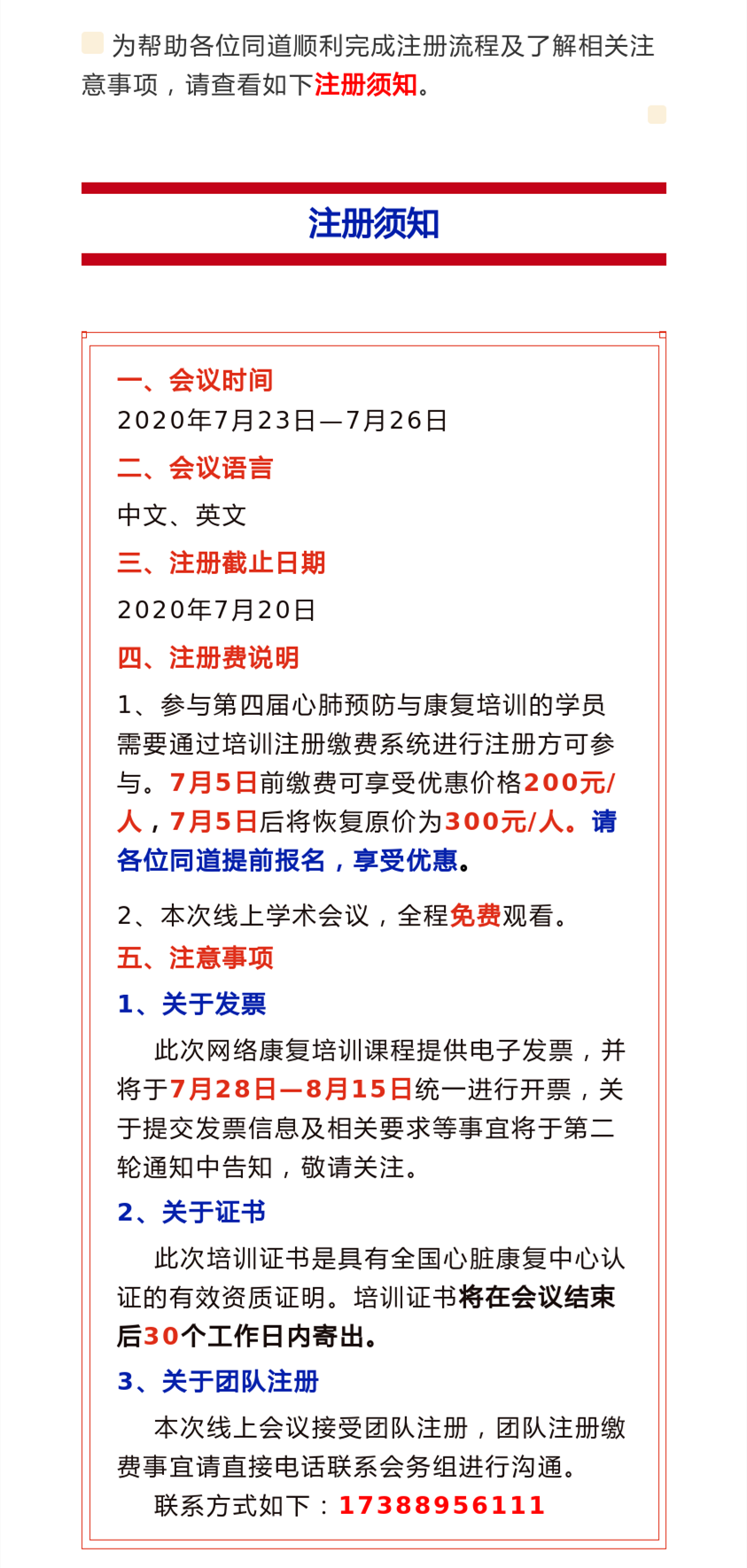 为帮助各位同道顺利完成注册流程及了解相关注意事项，请查看如下注册须知。

注册须知

一、会议时间

2020年7月23日—7月26日

二、会议语言

中文、英文

三、注册截止日期

2020年7月20日

四、注册费说明

1、参与第四届心肺预防与康复培训的学员需要通过培训注册缴费系统进行注册方可参与。7月5日前缴费可享受优惠价格200元/人，7月5日后将恢复原价为300元/人。请各位同道提前报名，享受优惠。

2、本次线上学术会议，全程免费观看。

五、注意事项

1、关于发票

此次网络康复培训课程提供电子发票，并将于7月28日—8月15日统一进行开票，关于提交发票信息及相关要求等事宜将于第二轮通知中告知，敬请关注。

2、关于证书

此次培训证书是具有全国心脏康复中心认证的有效资质证明。培训证书将在会议结束后30个工作日内寄出。

3、关于团队注册

本次线上会议接受团队注册，团队注册缴费事宜请直接电话联系会务组进行沟通。

联系方式如下：17388956111